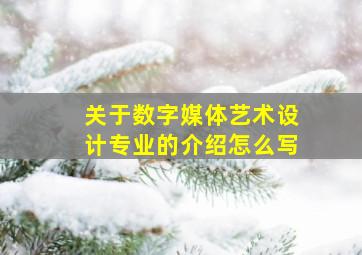 关于数字媒体艺术设计专业的介绍怎么写